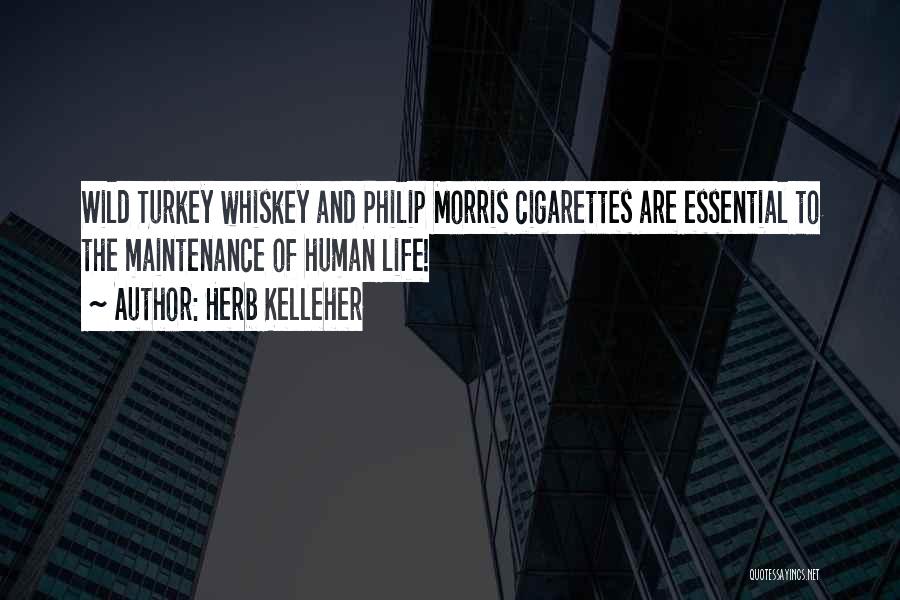 WILD TURKEY WHISKEY AND PHILIP MORRIS CIGARETTES ARE ESSENTIAL TO THE MAINTENANCE OF HUMAN LIFE!

~ AUTHOR: HERB KELLEHER

QUOTESSAYINGS.NET